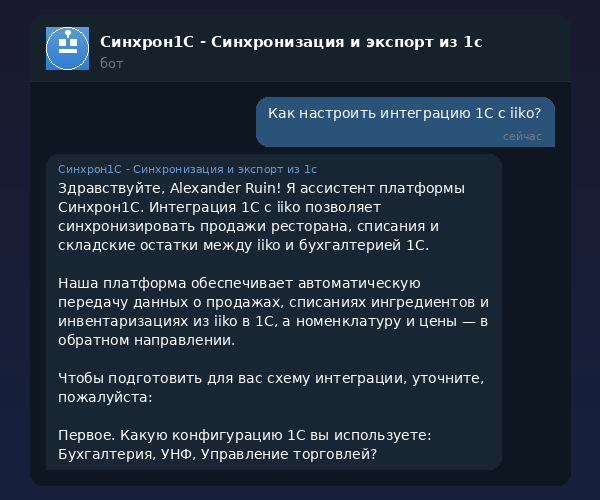 Синхрон1С - Синхронизация и экспорт из 1с
бот

Как настроить интеграцию 1С с iiko?
сейчас

Синхрон1С - Синхронизация и экспорт из 1с
Здравствуйте, Alexander Ruin! Я ассистент платформы Синхрон1С. Интеграция 1С с iiko позволяет синхронизировать продажи ресторана, списания и складские остатки между iiko и бухгалтерией 1С.

Наша платформа обеспечивает автоматическую передачу данных о продажах, списаниях ингредиентов и инвентаризациях из iiko в 1С, а номенклатуру и цены — в обратном направлении.

Чтобы подготовить для вас схему интеграции, уточните, пожалуйста:

Первое. Какую конфигурацию 1С вы используете: Бухгалтерия, УНФ, Управление торговлей?